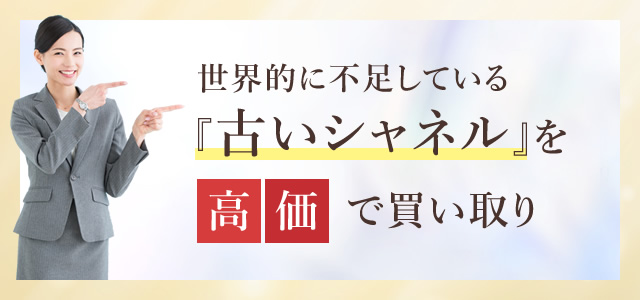 世界的に不足している
『古いシャネル』を
高価で買い取り